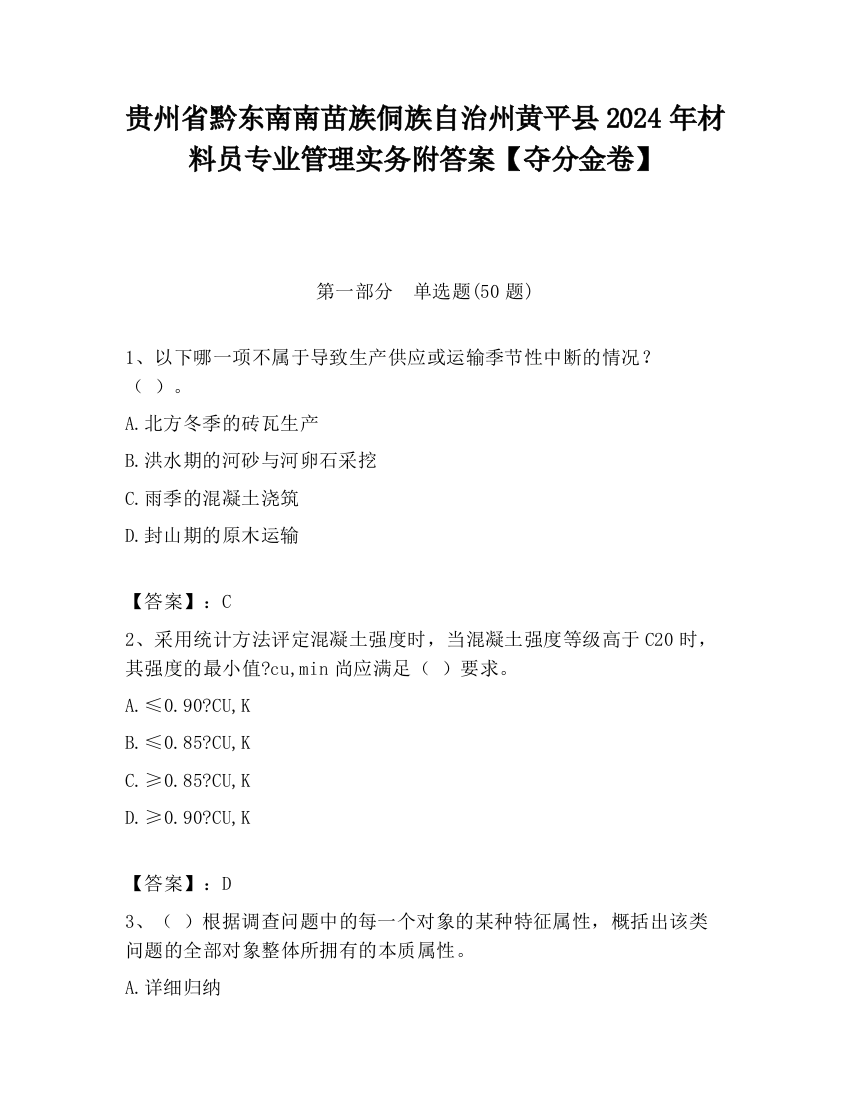 贵州省黔东南南苗族侗族自治州黄平县2024年材料员专业管理实务附答案【夺分金卷】

第一部分　单选题(50题)

1、以下哪一项不属于导致生产供应或运输季节性中断的情况？（ ）。

A.北方冬季的砖瓦生产

B.洪水期的河砂与河卵石采挖

C.雨季的混凝土浇筑

D.封山期的原木运输

【答案】：C

2、采用统计方法评定混凝土强度时，当混凝土强度等级高于C20时，其强度的最小值?cu,min尚应满足（ ）要求。

A.≤0.90?CU,K

B.≤0.85?CU,K

C.≥0.85?CU,K

D.≥0.90?CU,K

【答案】：D

3、（ ）根据调查问题中的每一个对象的某种特征属性，概括出该类问题的全部对象整体所拥有的本质属性。

A.详细归纳